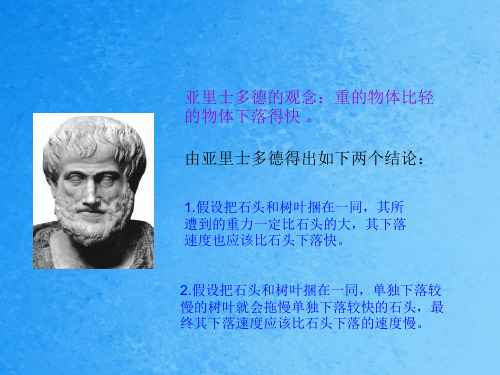 亚里士多德的观念：重的物体比轻的物体下落得快 。

由亚里士多德得出如下两个结论：

1.假设把石头和树叶捆在一同，其所遭到的重力一定比石头的大，其下落速度也应该比石头下落快。

2.假设把石头和树叶捆在一同，单独下落较慢的树叶就会拖慢单独下落较快的石头，最终其下落速度应该比石头下落的速度慢。